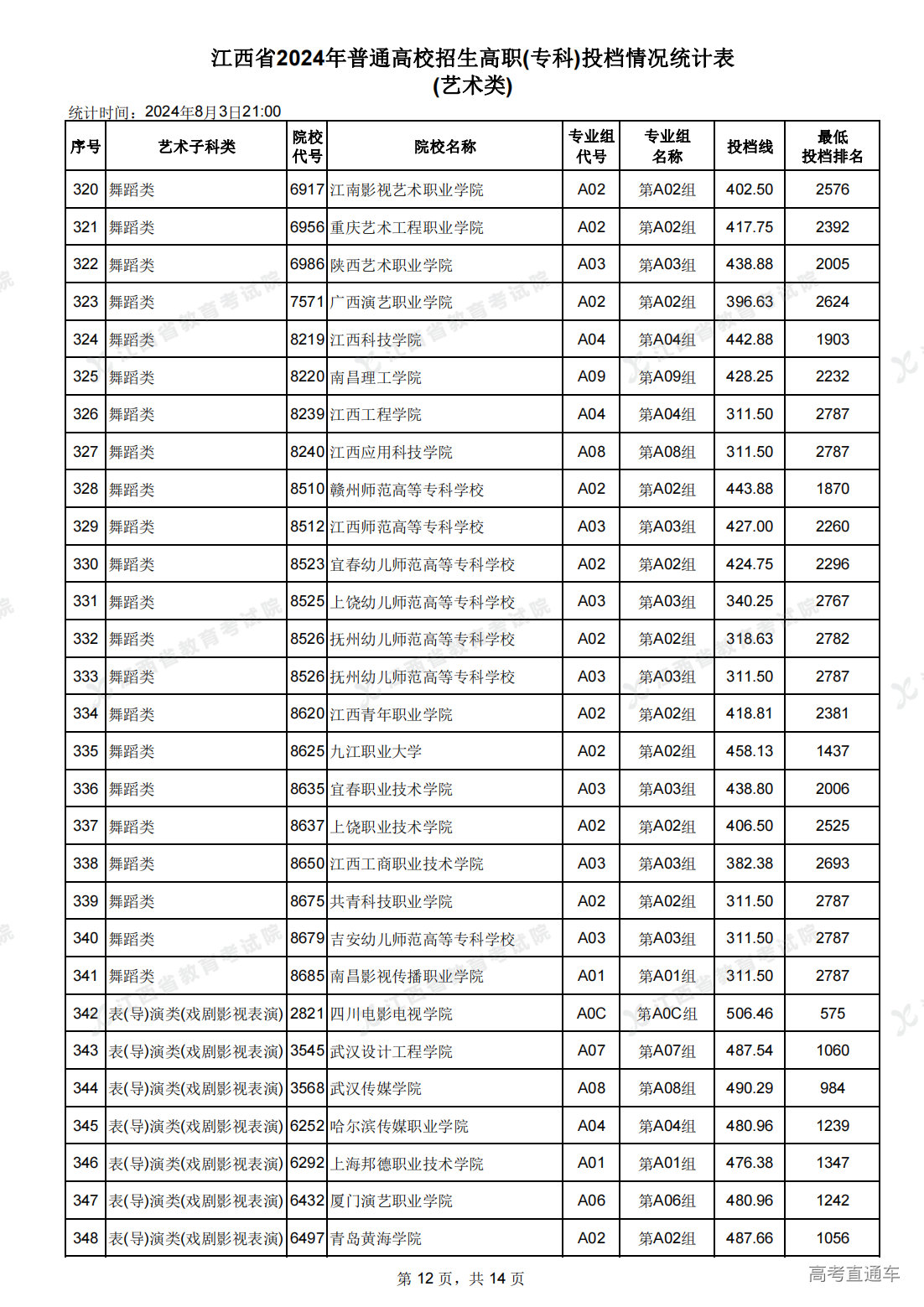 江西省2024年普通高校招生高职(专科)投档情况统计表
(艺术类)

统计时间：2024年8月3日21:00

| 序号 | 艺术子科类 | 院校代号 | 院校名称 | 专业组代号 | 专业组名称 | 投档线 | 最低投档排名 |
|---|---|---|---|---|---|---|---|
| 320 | 舞蹈类 | 6917 | 江南影视艺术职业学院 | A02 | 第A02组 | 402.50 | 2576 |
| 321 | 舞蹈类 | 6956 | 重庆艺术工程职业学院 | A02 | 第A02组 | 417.75 | 2392 |
| 322 | 舞蹈类 | 6986 | 陕西艺术职业学院 | A03 | 第A03组 | 438.88 | 2005 |
| 323 | 舞蹈类 | 7571 | 广西演艺职业学院 | A02 | 第A02组 | 396.63 | 2624 |
| 324 | 舞蹈类 | 8219 | 江西科技学院 | A04 | 第A04组 | 442.88 | 1903 |
| 325 | 舞蹈类 | 8220 | 南昌理工学院 | A09 | 第A09组 | 428.25 | 2232 |
| 326 | 舞蹈类 | 8239 | 江西工程学院 | A04 | 第A04组 | 311.50 | 2787 |
| 327 | 舞蹈类 | 8240 | 江西应用科技学院 | A08 | 第A08组 | 311.50 | 2787 |
| 328 | 舞蹈类 | 8510 | 赣州师范高等专科学校 | A02 | 第A02组 | 443.88 | 1870 |
| 329 | 舞蹈类 | 8512 | 江西师范高等专科学校 | A03 | 第A03组 | 427.00 | 2260 |
| 330 | 舞蹈类 | 8523 | 宜春幼儿师范高等专科学校 | A02 | 第A02组 | 424.75 | 2296 |
| 331 | 舞蹈类 | 8525 | 上饶幼儿师范高等专科学校 | A03 | 第A03组 | 340.25 | 2767 |
| 332 | 舞蹈类 | 8526 | 抚州幼儿师范高等专科学校 | A02 | 第A02组 | 318.63 | 2782 |
| 333 | 舞蹈类 | 8526 | 抚州幼儿师范高等专科学校 | A03 | 第A03组 | 311.50 | 2787 |
| 334 | 舞蹈类 | 8620 | 江西青年职业学院 | A02 | 第A02组 | 418.81 | 2381 |
| 335 | 舞蹈类 | 8625 | 九江职业大学 | A02 | 第A02组 | 458.13 | 1437 |
| 336 | 舞蹈类 | 8635 | 宜春职业技术学院 | A03 | 第A03组 | 438.80 | 2006 |
| 337 | 舞蹈类 | 8637 | 上饶职业技术学院 | A02 | 第A02组 | 406.50 | 2525 |
| 338 | 舞蹈类 | 8650 | 江西工商职业技术学院 | A03 | 第A03组 | 382.38 | 2693 |
| 339 | 舞蹈类 | 8675 | 共青科技职业学院 | A02 | 第A02组 | 311.50 | 2787 |
| 340 | 舞蹈类 | 8679 | 吉安幼儿师范高等专科学校 | A03 | 第A03组 | 311.50 | 2787 |
| 341 | 舞蹈类 | 8685 | 南昌影视传播职业学院 | A01 | 第A01组 | 311.50 | 2787 |
| 342 | 表(导)演类(戏剧影视表演) | 2821 | 四川电影电视学院 | A0C | 第A0C组 | 506.46 | 575 |
| 343 | 表(导)演类(戏剧影视表演) | 3545 | 武汉设计工程学院 | A07 | 第A07组 | 487.54 | 1060 |
| 344 | 表(导)演类(戏剧影视表演) | 3568 | 武汉传媒学院 | A08 | 第A08组 | 490.29 | 984 |
| 345 | 表(导)演类(戏剧影视表演) | 6252 | 哈尔滨传媒职业学院 | A04 | 第A04组 | 480.96 | 1239 |
| 346 | 表(导)演类(戏剧影视表演) | 6292 | 上海邦德职业技术学院 | A01 | 第A01组 | 476.38 | 1347 |
| 347 | 表(导)演类(戏剧影视表演) | 6432 | 厦门演艺职业学院 | A06 | 第A06组 | 480.96 | 1242 |
| 348 | 表(导)演类(戏剧影视表演) | 6497 | 青岛黄海学院 | A02 | 第A02组 | 487.66 | 1056 |

第 12 页，共 14 页

高考直通车